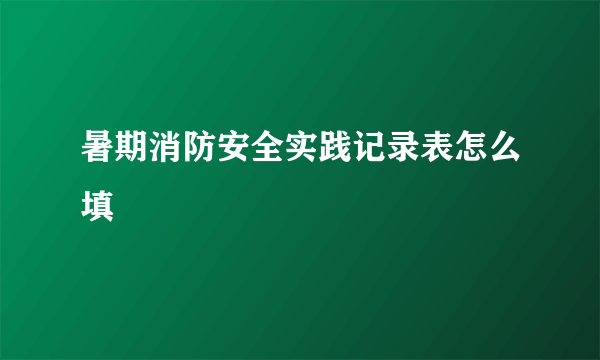 暑期消防安全实践记录表怎么填